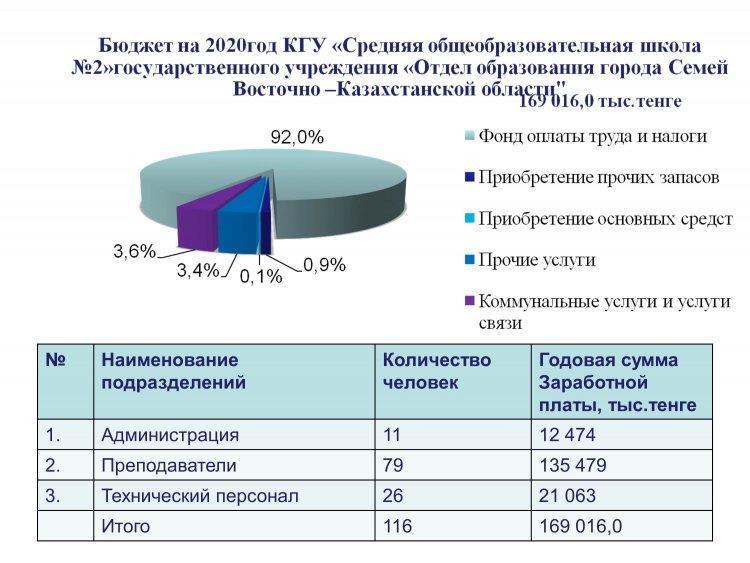 Бюджет на 2020год КГУ «Средняя общеобразовательная школа №2»государственного учреждения «Отдел образования города Семей Восточно –Казахстанской области"
169 016,0 тыс.тенге

92,0%
3,6%
3,4%
0,1%
0,9%

Фонд оплаты труда и налоги
Приобретение прочих запасов
Приобретение основных средст
Прочие услуги
Коммунальные услуги и услуги связи

| № | Наименование подразделений | Количество человек | Годовая сумма Заработной платы, тыс.тенге |
|---|---|---|---|
| 1. | Администрация | 11 | 12 474 |
| 2. | Преподаватели | 79 | 135 479 |
| 3. | Технический персонал | 26 | 21 063 |
| | Итого | 116 | 169 016,0 |